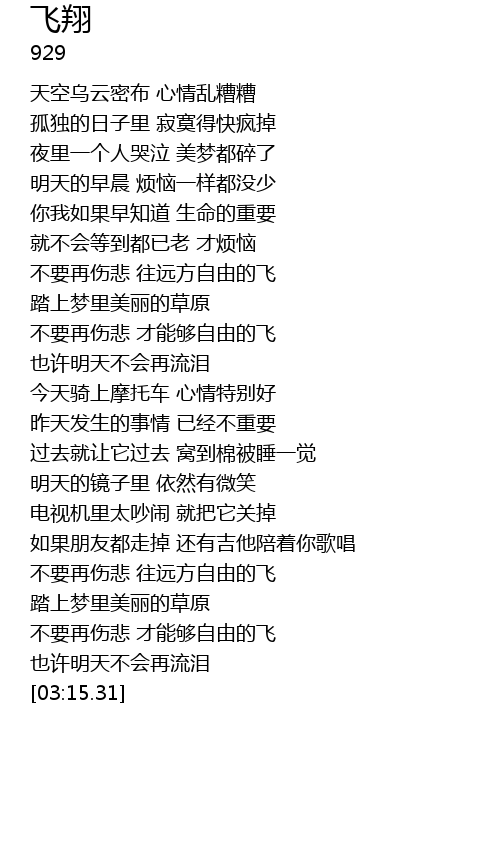 飞翔
929

天空乌云密布 心情乱糟糟
孤独的日子里 寂寞得快疯掉
夜里一个人哭泣 美梦都碎了
明天的早晨 烦恼一样都没少
你我如果早知道 生命的重要
就不会等到都已老 才烦恼
不要再伤悲 往远方自由的飞
踏上梦里美丽的草原
不要再伤悲 才能够自由的飞
也许明天不会再流泪
今天骑上摩托车 心情特别好
昨天发生的事情 已经不重要
过去就让它过去 窝到棉被睡一觉
明天的镜子里 依然有微笑
电视机里太吵闹 就把它关掉
如果朋友都走掉 还有吉他陪着你歌唱
不要再伤悲 往远方自由的飞
踏上梦里美丽的草原
不要再伤悲 才能够自由的飞
也许明天不会再流泪
[03:15.31]